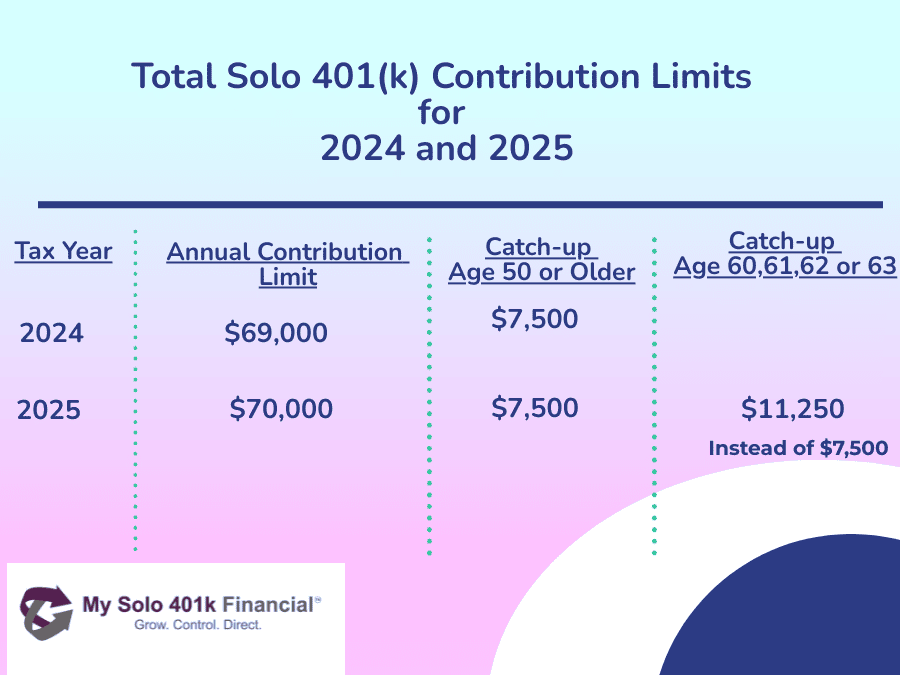 Total Solo 401(k) Contribution Limits for 2024 and 2025

| Tax Year | Annual Contribution Limit | Catch-up Age 50 or Older | Catch-up Age 60,61,62 or 63 |
|---|---|---|---|
| 2024 | \$69,000 | \$7,500 | |
| 2025 | \$70,000 | \$7,500 | \$11,250 Instead of \$7,500 |

My Solo 401k Financial℠
Grow. Control. Direct.